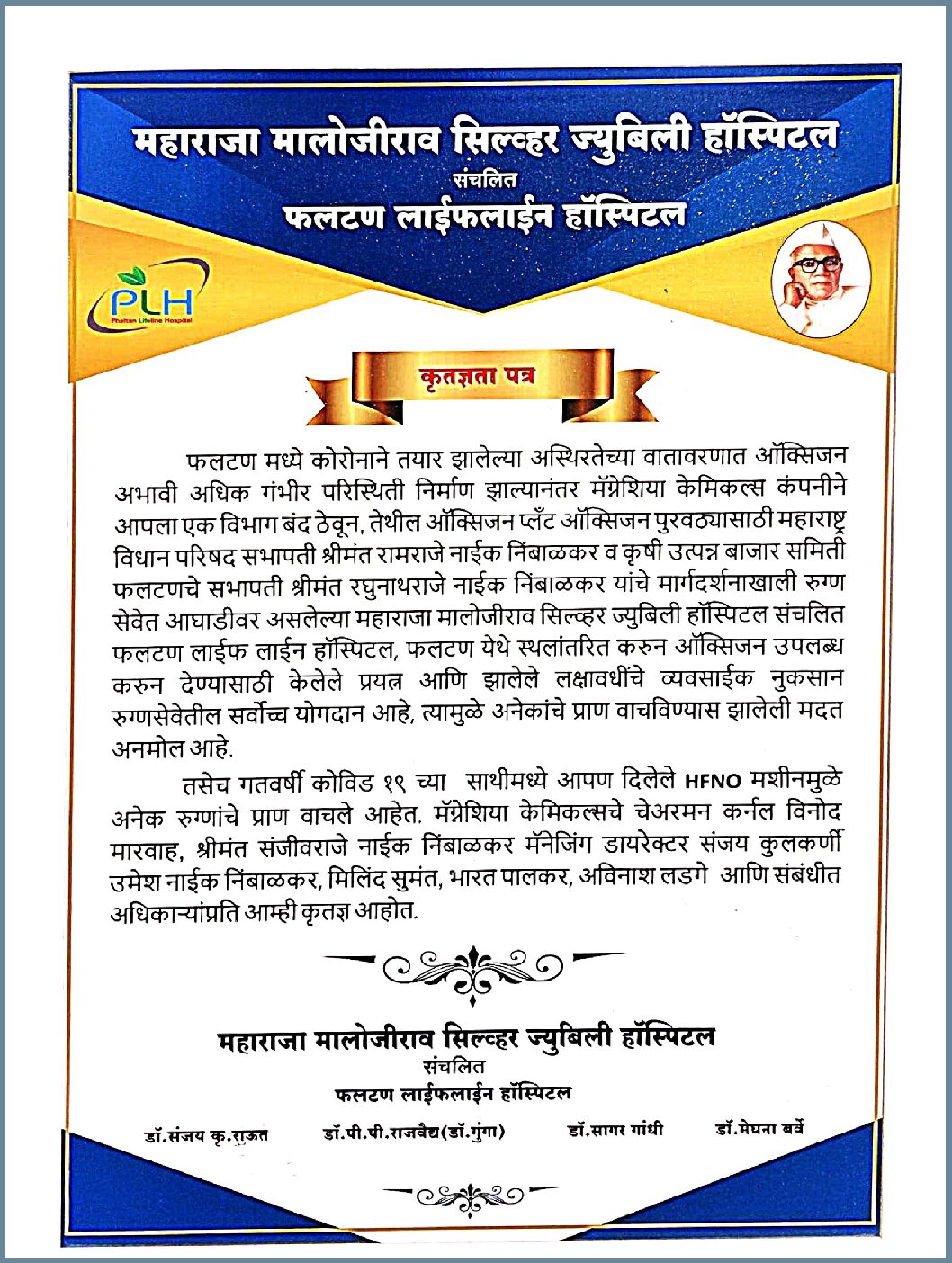 महाराजा मालोजीराव सिल्व्हर ज्युबिली हॉस्पिटल
संचलित
फलटण लाईफलाईन हॉस्पिटल

PLH
Phaltan Lifeline Hospital

कृतज्ञता पत्र

फलटण मध्ये कोरोनाने तयार झालेल्या अस्थिरतेच्या वातावरणात ऑक्सिजन अभावी अधिक गंभीर परिस्थिती निर्माण झाल्यानंतर मॅग्नेशिया केमिकल्स कंपनीने आपला एक विभाग बंद ठेवून, तेथील ऑक्सिजन प्लँट ऑक्सिजन पुरवठ्यासाठी महाराष्ट्र विधान परिषद सभापती श्रीमंत रामराजे नाईक निंबाळकर व कृषी उत्पन्न बाजार समिती फलटणचे सभापती श्रीमंत रघुनाथराजे नाईक निंबाळकर यांचे मार्गदर्शनाखाली रुग्ण सेवेत आघाडीवर असलेल्या महाराजा मालोजीराव सिल्व्हर ज्युबिली हॉस्पिटल संचलित फलटण लाईफ लाईन हॉस्पिटल, फलटण येथे स्थलांतरित करुन ऑक्सिजन उपलब्ध करुन देण्यासाठी केलेले प्रयत्न आणि झालेले लक्षावधींचे व्यवसाईक नुकसान रुग्णसेवेतील सर्वोच्च योगदान आहे, त्यामुळे अनेकांचे प्राण वाचविण्यास झालेली मदत अनमोल आहे.

तसेच गतवर्षी कोविड १९ च्या साथीमध्ये आपण दिलेले HFNO मशीनमुळे अनेक रुग्णांचे प्राण वाचले आहेत. मॅग्नेशिया केमिकल्सचे चेअरमन कर्नल विनोद मारवाह, श्रीमंत संजीवराजे नाईक निंबाळकर मॅनेजिंग डायरेक्टर संजय कुलकर्णी उमेश नाईक निंबाळकर, मिलिंद सुमंत, भारत पालकर, अविनाश लडगे आणि संबंधीत अधिकाऱ्यांप्रति आम्ही कृतज्ञ आहोत.

महाराजा मालोजीराव सिल्व्हर ज्युबिली हॉस्पिटल
संचलित
फलटण लाईफलाईन हॉस्पिटल

डॉ.संजय कृ.राऊत
डॉ.पी.पी.राजवैद्य(डॉ.गुंगा)
डॉ.सागर गांधी
डॉ.मेघना बर्वे